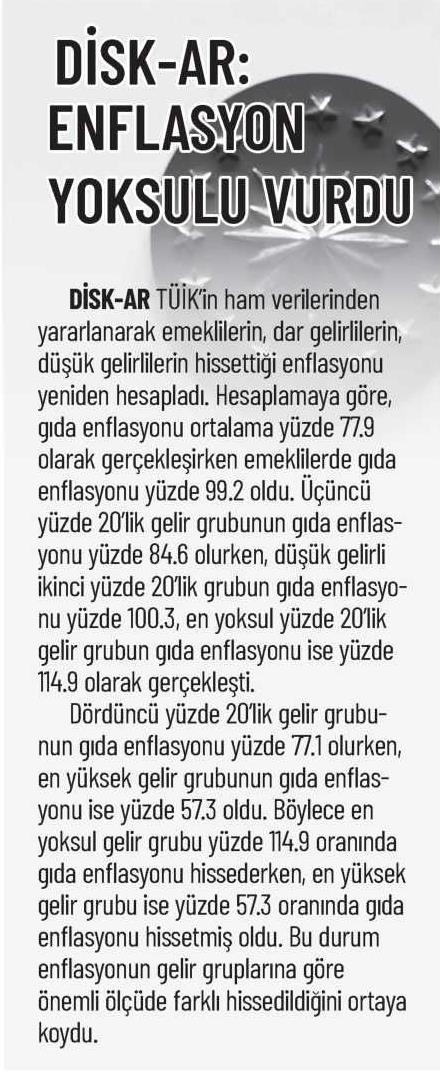 DİSK-AR: ENFLASYON YOKSULU VURDU

DİSK-AR TÜİK'in ham verilerinden yararlanarak emeklilerin, dar gelirlilerin, düşük gelirlilerin hissettiği enflasyonu yeniden hesapladı. Hesaplamaya göre, gıda enflasyonu ortalama yüzde 77.9 olarak gerçekleşirken emeklilerde gıda enflasyonu yüzde 99.2 oldu. Üçüncü yüzde 20'lik gelir grubunun gıda enflasyonu yüzde 84.6 olurken, düşük gelirli ikinci yüzde 20'lik grubun gıda enflasyonu yüzde 100.3, en yoksul yüzde 20'lik gelir grubun gıda enflasyonu ise yüzde 114.9 olarak gerçekleşti.

Dördüncü yüzde 20'lik gelir grubunun gıda enflasyonu yüzde 77.1 olurken, en yüksek gelir grubunun gıda enflasyonu ise yüzde 57.3 oldu. Böylece en yoksul gelir grubu yüzde 114.9 oranında gıda enflasyonu hissederken, en yüksek gelir grubu ise yüzde 57.3 oranında gıda enflasyonu hissetmiş oldu. Bu durum enflasyonun gelir gruplarına göre önemli ölçüde farklı hissedildiğini ortaya koydu.